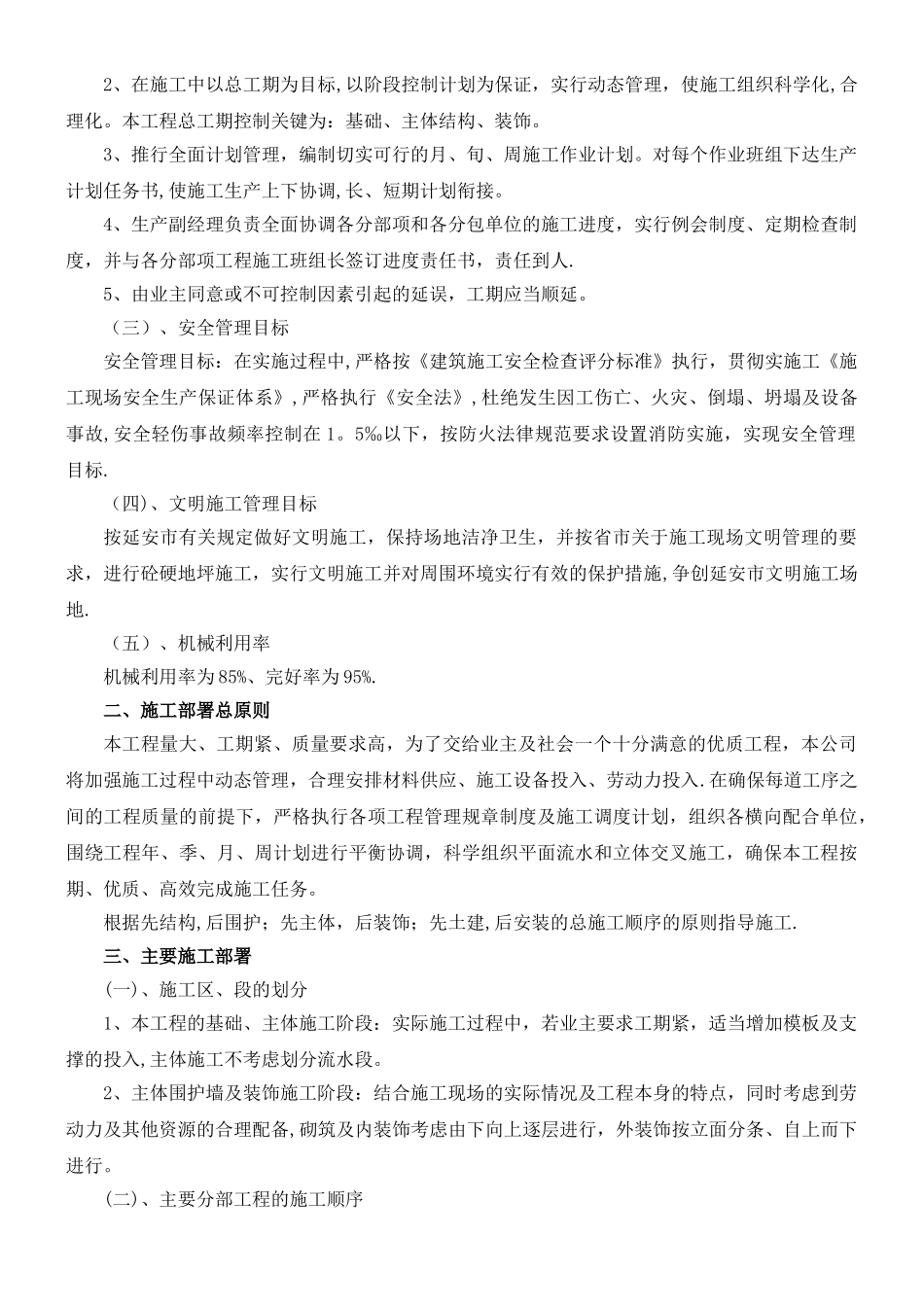 2、在施工中以总工期为目标,以阶段控制计划为保证，实行动态管理，使施工组织科学化,合理化。本工程总工期控制关键为：基础、主体结构、装饰。

3、推行全面计划管理，编制切实可行的月、旬、周施工作业计划。对每个作业班组下达生产计划任务书,使施工生产上下协调,长、短期计划衔接。

4、生产副经理负责全面协调各分部项和各分包单位的施工进度，实行例会制度、定期检查制度，并与各分部项工程施工班组长签订进度责任书，责任到人.

5、由业主同意或不可控制因素引起的延误，工期应当顺延。

（三）、安全管理目标

安全管理目标：在实施过程中,严格按《建筑施工安全检查评分标准》执行，贯彻实施工《施工现场安全生产保证体系》,严格执行《安全法》,杜绝发生因工伤亡、火灾、倒塌、坍塌及设备事故,安全轻伤事故频率控制在1。5‰以下，按防火法律规范要求设置消防实施，实现安全管理目标.

（四)、文明施工管理目标

按延安市有关规定做好文明施工，保持场地洁净卫生，并按省市关于施工现场文明管理的要求，进行砼硬地坪施工，实行文明施工并对周围环境实行有效的保护措施,争创延安市文明施工场地.

（五）、机械利用率

机械利用率为85%、完好率为95%.

二、施工部署总原则

本工程量大、工期紧、质量要求高，为了交给业主及社会一个十分满意的优质工程，本公司将加强施工过程中动态管理，合理安排材料供应、施工设备投入、劳动力投入.在确保每道工序之间的工程质量的前提下，严格执行各项工程管理规章制度及施工调度计划，组织各横向配合单位，围绕工程年、季、月、周计划进行平衡协调，科学组织平面流水和立体交叉施工，确保本工程按期、优质、高效完成施工任务。

根据先结构,后围护；先主体，后装饰；先土建,后安装的总施工顺序的原则指导施工.

三、主要施工部署

(一)、施工区、段的划分

1、本工程的基础、主体施工阶段：实际施工过程中，若业主要求工期紧，适当增加模板及支撑的投入,主体施工不考虑划分流水段。

2、主体围护墙及装饰施工阶段：结合施工现场的实际情况及工程本身的特点，同时考虑到劳动力及其他资源的合理配备，砌筑及内装饰考虑由下向上逐层进行，外装饰按立面分条、自上而下进行。

(二)、主要分部工程的施工顺序